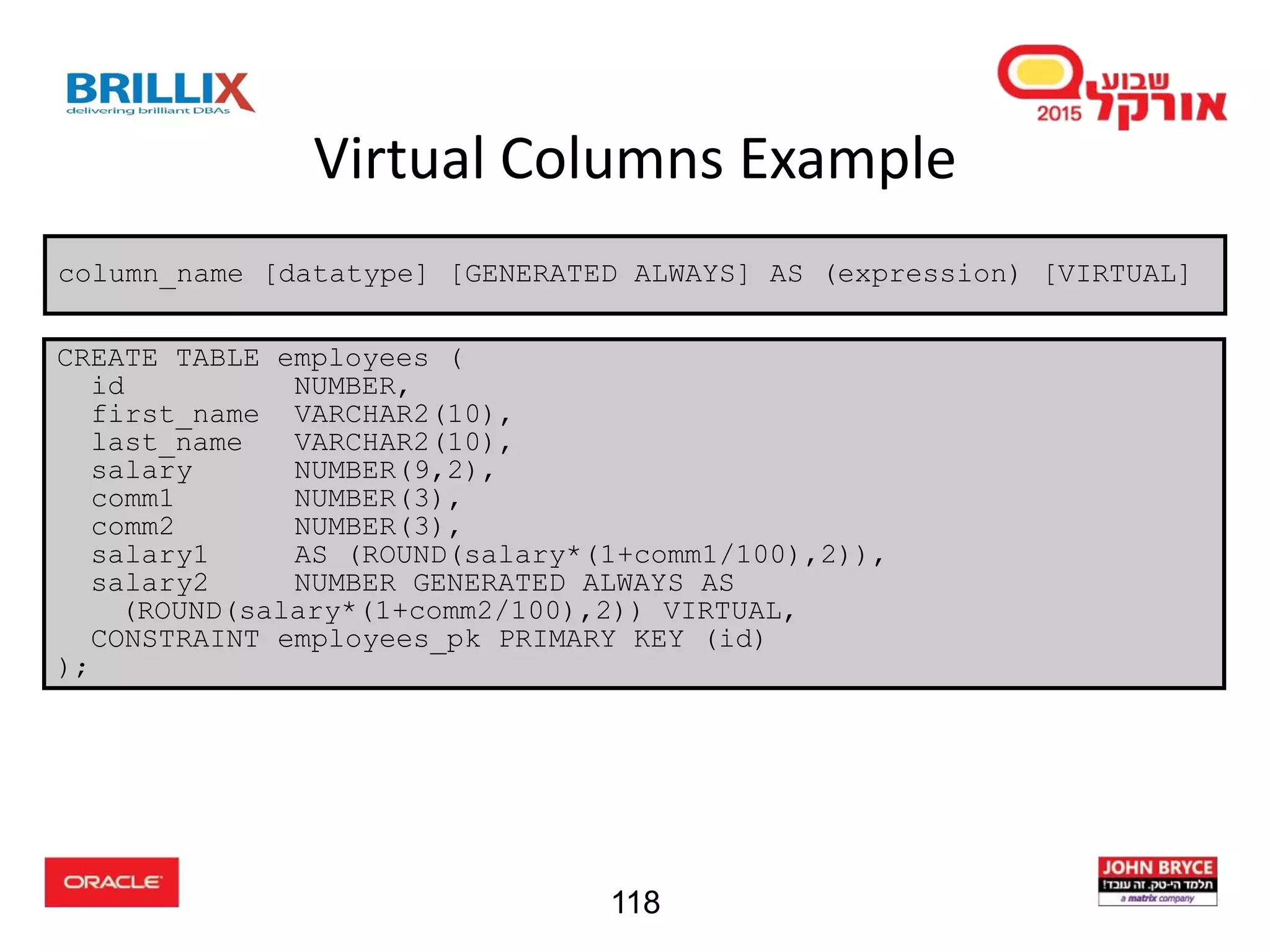 BRILLIX
delivering brilliant DBAs

שבוע אורקל 2015

Virtual Columns Example

column_name [datatype] [GENERATED ALWAYS] AS (expression) [VIRTUAL]

CREATE TABLE employees (
  id            NUMBER,
  first_name    VARCHAR2(10),
  last_name     VARCHAR2(10),
  salary        NUMBER(9,2),
  comm1         NUMBER(3),
  comm2         NUMBER(3),
  salary1       AS (ROUND(salary*(1+comm1/100),2)),
  salary2       NUMBER GENERATED ALWAYS AS
    (ROUND(salary*(1+comm2/100),2)) VIRTUAL,
  CONSTRAINT employees_pk PRIMARY KEY (id)
);

ORACLE

118

JOHN BRYCE
תלמד הי-טק. זה עובד!
a matrix company